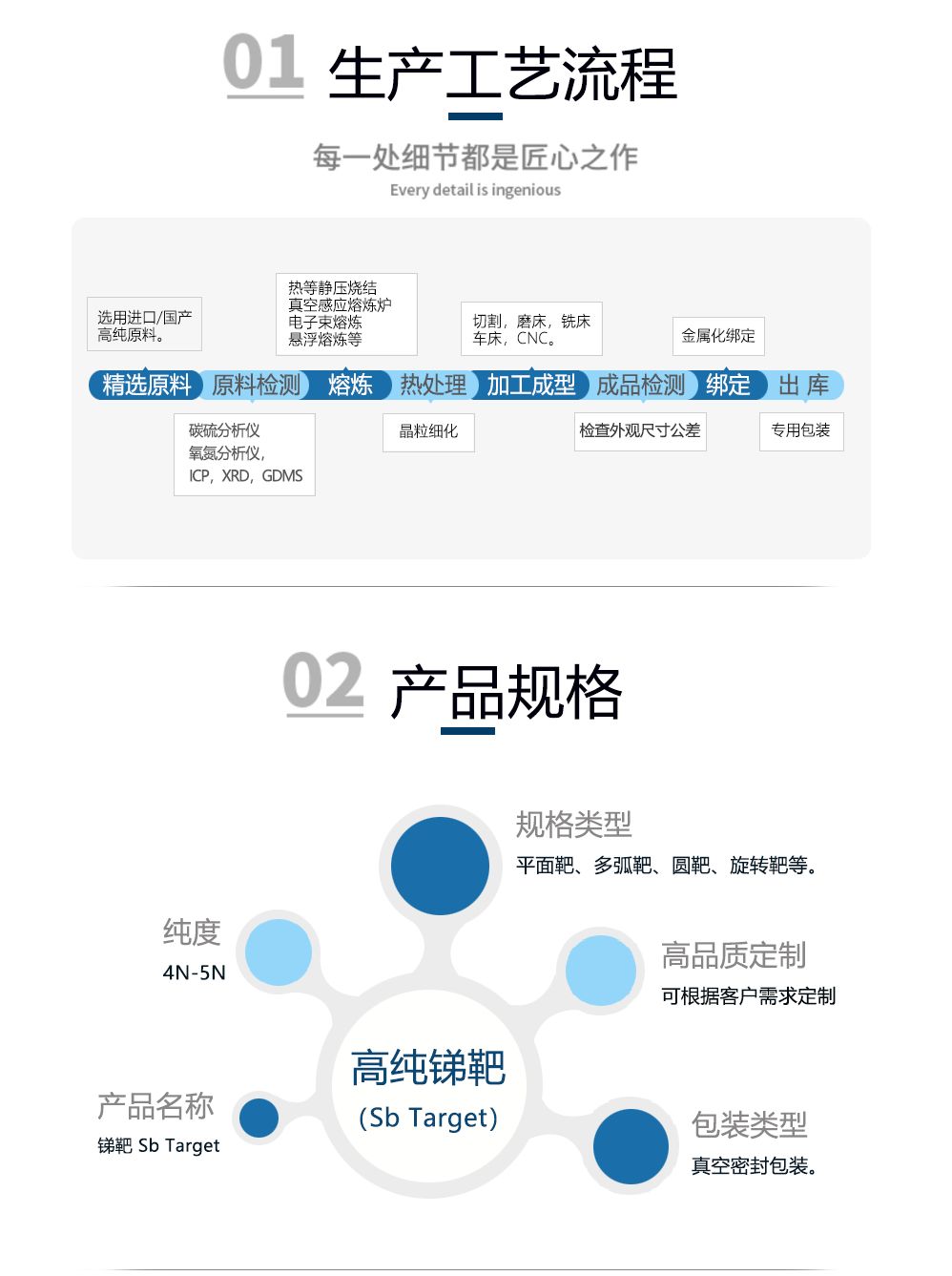 01 生产工艺流程

每一处细节都是匠心之作
Every detail is ingenious

选用进口/国产高纯原料。

热等静压烧结
真空感应熔炼炉
电子束熔炼
悬浮熔炼等

切割，磨床，铣床
车床，CNC。

金属化绑定

精选原料 原料检测 熔炼 热处理 加工成型 成品检测 绑定 出 库

碳硫分析仪
氧氮分析仪，
ICP，XRD，GDMS

晶粒细化

检查外观尺寸公差

专用包装

02 产品规格

规格类型
平面靶、多弧靶、圆靶、旋转靶等。

纯度
4N-5N

高品质定制
可根据客户需求定制

高纯锑靶
（Sb Target）

产品名称
锑靶 Sb Target

包装类型
真空密封包装。